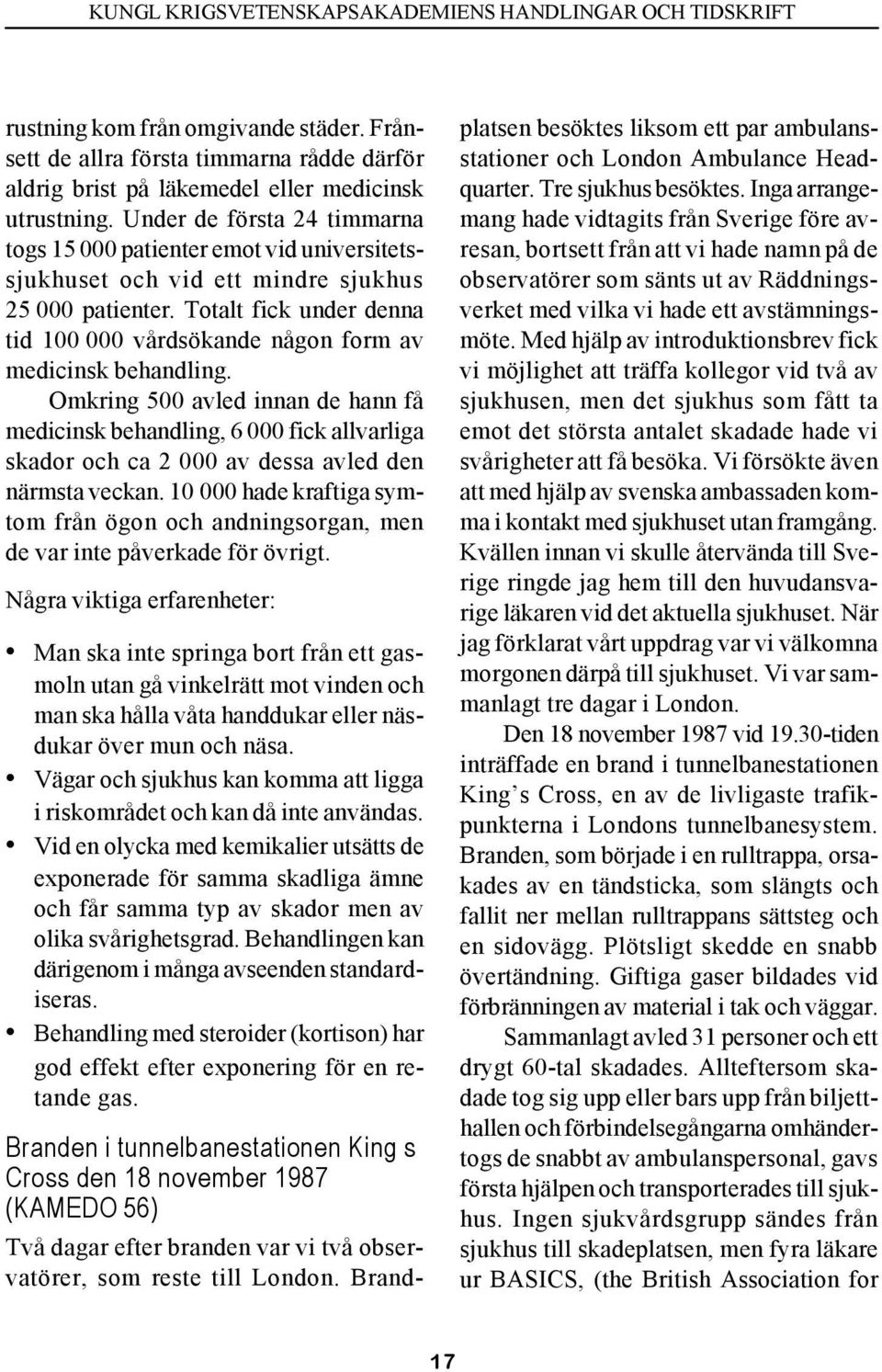 KUNGL KRIGSVETENSKAPSAKADEMIENS HANDLINGAR OCH TIDSKRIFT

rustning kom från omgivande städer. Frånsett de allra första timmarna rådde därför aldrig brist på läkemedel eller medicinsk utrustning. Under de första 24 timmarna togs 15 000 patienter emot vid universitetssjukhuset och vid ett mindre sjukhus 25 000 patienter. Totalt fick under denna tid 100 000 vårdsökande någon form av medicinsk behandling.

Omkring 500 avled innan de hann få medicinsk behandling, 6 000 fick allvarliga skador och ca 2 000 av dessa avled den närmsta veckan. 10 000 hade kraftiga symtom från ögon och andningsorgan, men de var inte påverkade för övrigt.

Några viktiga erfarenheter:

• Man ska inte springa bort från ett gasmoln utan gå vinkelrätt mot vinden och man ska hålla våta handdukar eller näsdukar över mun och näsa.
• Vägar och sjukhus kan komma att ligga i riskområdet och kan då inte användas.
• Vid en olycka med kemikalier utsätts de exponerade för samma skadliga ämne och får samma typ av skador men av olika svårighetsgrad. Behandlingen kan därigenom i många avseenden standardiseras.
• Behandling med steroider (kortison) har god effekt efter exponering för en retande gas.

Branden i tunnelbanestationen King s Cross den 18 november 1987 (KAMEDO 56)

Två dagar efter branden var vi två observatörer, som reste till London. Brandplatsen besöktes liksom ett par ambulansstationer och London Ambulance Headquarter. Tre sjukhus besöktes. Inga arrangemang hade vidtagits från Sverige före avresan, bortsett från att vi hade namn på de observatörer som sänts ut av Räddningsverket med vilka vi hade ett avstämningsmöte. Med hjälp av introduktionsbrev fick vi möjlighet att träffa kollegor vid två av sjukhusen, men det sjukhus som fått ta emot det största antalet skadade hade vi svårigheter att få besöka. Vi försökte även att med hjälp av svenska ambassaden komma i kontakt med sjukhuset utan framgång. Kvällen innan vi skulle återvända till Sverige ringde jag hem till den huvudansvarige läkaren vid det aktuella sjukhuset. När jag förklarat vårt uppdrag var vi välkomna morgonen därpå till sjukhuset. Vi var sammanlagt tre dagar i London.

Den 18 november 1987 vid 19.30-tiden inträffade en brand i tunnelbanestationen King’s Cross, en av de livligaste trafikpunkterna i Londons tunnelbanesystem. Branden, som började i en rulltrappa, orsakades av en tändsticka, som slängts och fallit ner mellan rulltrappans sättsteg och en sidovägg. Plötsligt skedde en snabb övertändning. Giftiga gaser bildades vid förbränningen av material i tak och väggar.

Sammanlagt avled 31 personer och ett drygt 60-tal skadades. Allteftersom skadade tog sig upp eller bars upp från biljetthallen och förbindelsegångarna omhändertogs de snabbt av ambulanspersonal, gavs första hjälpen och transporterades till sjukhus. Ingen sjukvårdsgrupp sändes från sjukhus till skadeplatsen, men fyra läkare ur BASICS, (the British Association for

17